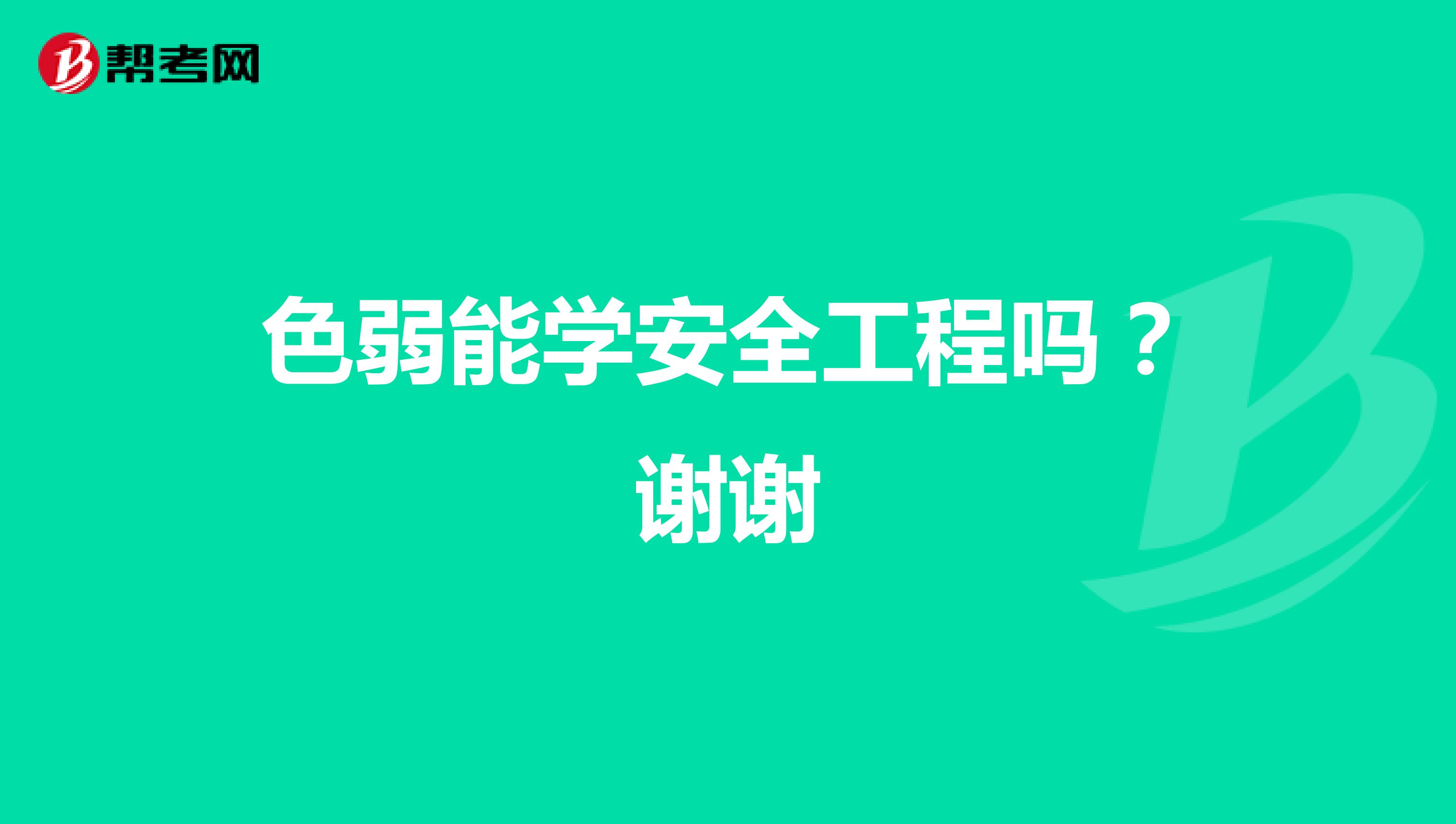 帮考网

色弱能学安全工程吗？谢谢